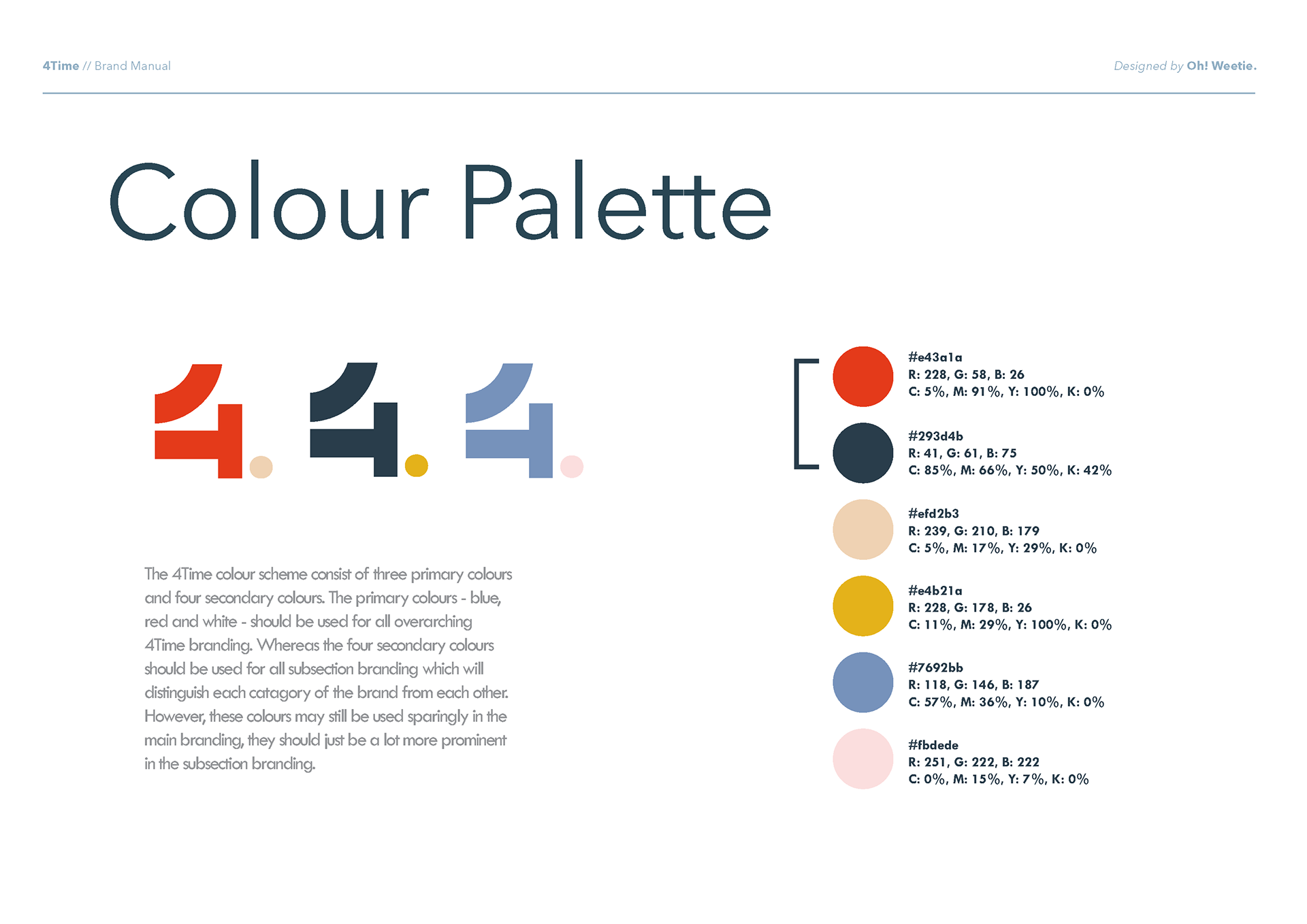 4Time // Brand Manual

Designed by Oh! Weetie.

Colour Palette

4. 4. 4.

The 4Time colour scheme consist of three primary colours and four secondary colours. The primary colours - blue, red and white - should be used for all overarching 4Time branding. Whereas the four secondary colours should be used for all subsection branding which will distinguish each catagory of the brand from each other. However, these colours may still be used sparingly in the main branding, they should just be a lot more prominent in the subsection branding.

#e43a1a
R: 228, G: 58, B: 26
C: 5%, M: 91%, Y: 100%, K: 0%

#293d4b
R: 41, G: 61, B: 75
C: 85%, M: 66%, Y: 50%, K: 42%

#efd2b3
R: 239, G: 210, B: 179
C: 5%, M: 17%, Y: 29%, K: 0%

#e4b21a
R: 228, G: 178, B: 26
C: 11%, M: 29%, Y: 100%, K: 0%

#7692bb
R: 118, G: 146, B: 187
C: 57%, M: 36%, Y: 10%, K: 0%

#fbdede
R: 251, G: 222, B: 222
C: 0%, M: 15%, Y: 7%, K: 0%